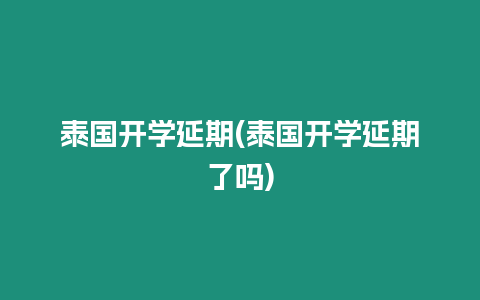 泰国开学延期(泰国开学延期了吗)